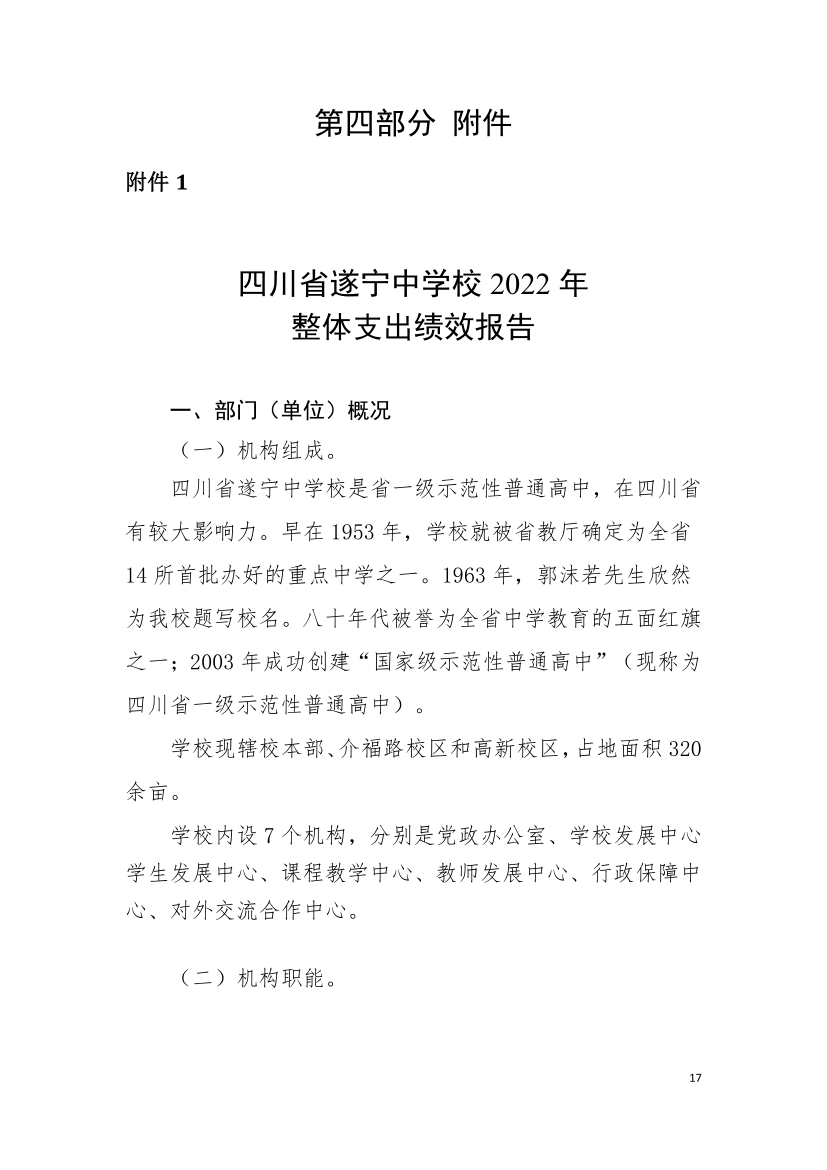 第四部分 附件

附件 1

四川省遂宁中学校 2022 年
整体支出绩效报告

一、部门（单位）概况

（一）机构组成。

四川省遂宁中学校是省一级示范性普通高中，在四川省有较大影响力。早在 1953 年，学校就被省教厅确定为全省 14 所首批办好的重点中学之一。1963 年，郭沫若先生欣然为我校题写校名。八十年代被誉为全省中学教育的五面红旗之一；2003 年成功创建“国家级示范性普通高中”（现称为四川省一级示范性普通高中）。

学校现辖校本部、介福路校区和高新校区，占地面积 320 余亩。

学校内设 7 个机构，分别是党政办公室、学校发展中心学生发展中心、课程教学中心、教师发展中心、行政保障中心、对外交流合作中心。

（二）机构职能。

17